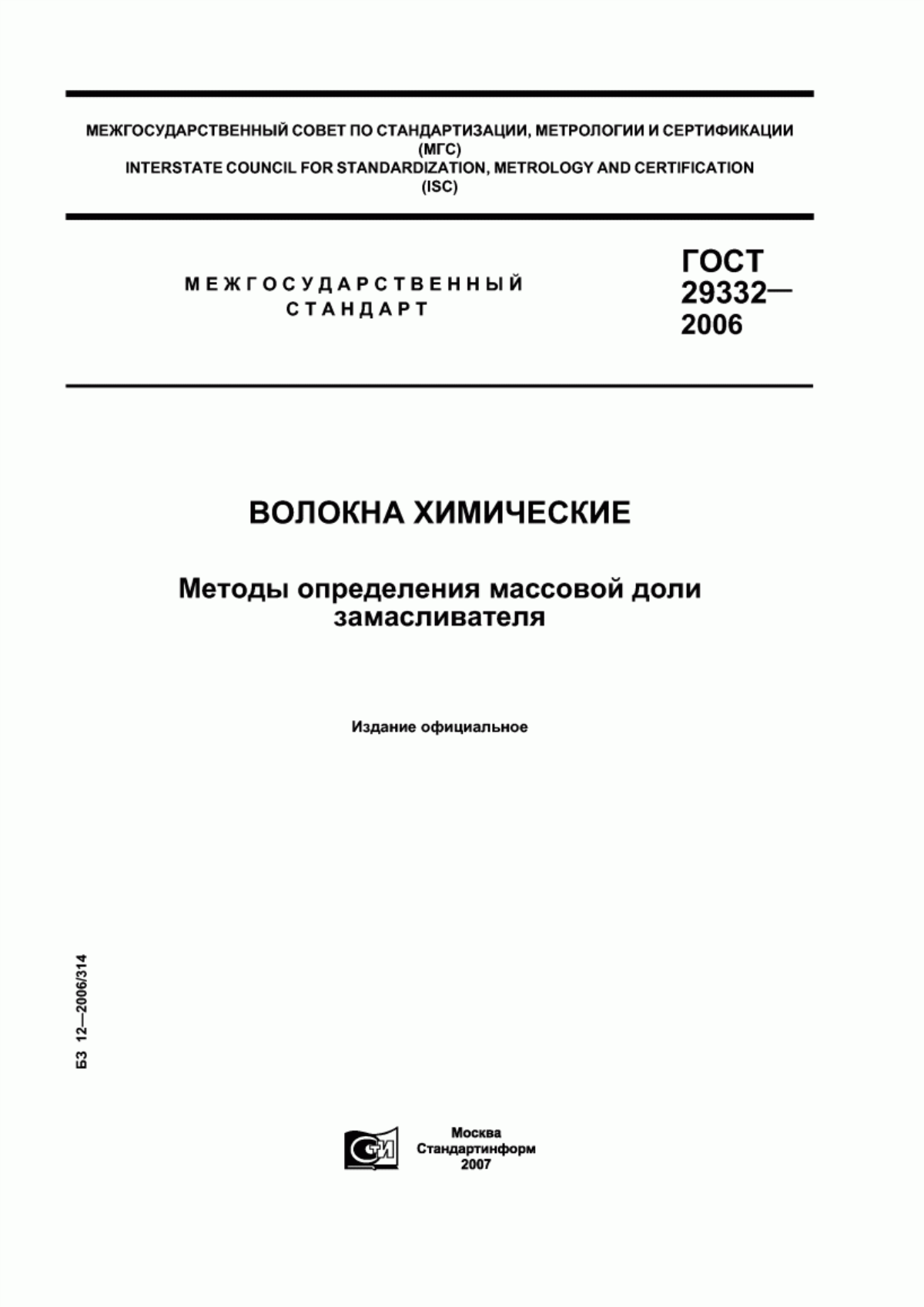 МЕЖГОСУДАРСТВЕННЫЙ СОВЕТ ПО СТАНДАРТИЗАЦИИ, МЕТРОЛОГИИ И СЕРТИФИКАЦИИ
(МГС)
INTERSTATE COUNCIL FOR STANDARDIZATION, METROLOGY AND CERTIFICATION
(ISC)

МЕЖГОСУДАРСТВЕННЫЙ
СТАНДАРТ

ГОСТ
29332—
2006

ВОЛОКНА ХИМИЧЕСКИЕ

Методы определения массовой доли замасливателя

Издание официальное

БЗ 12—2006/314

СТИ

Москва
Стандартинформ
2007